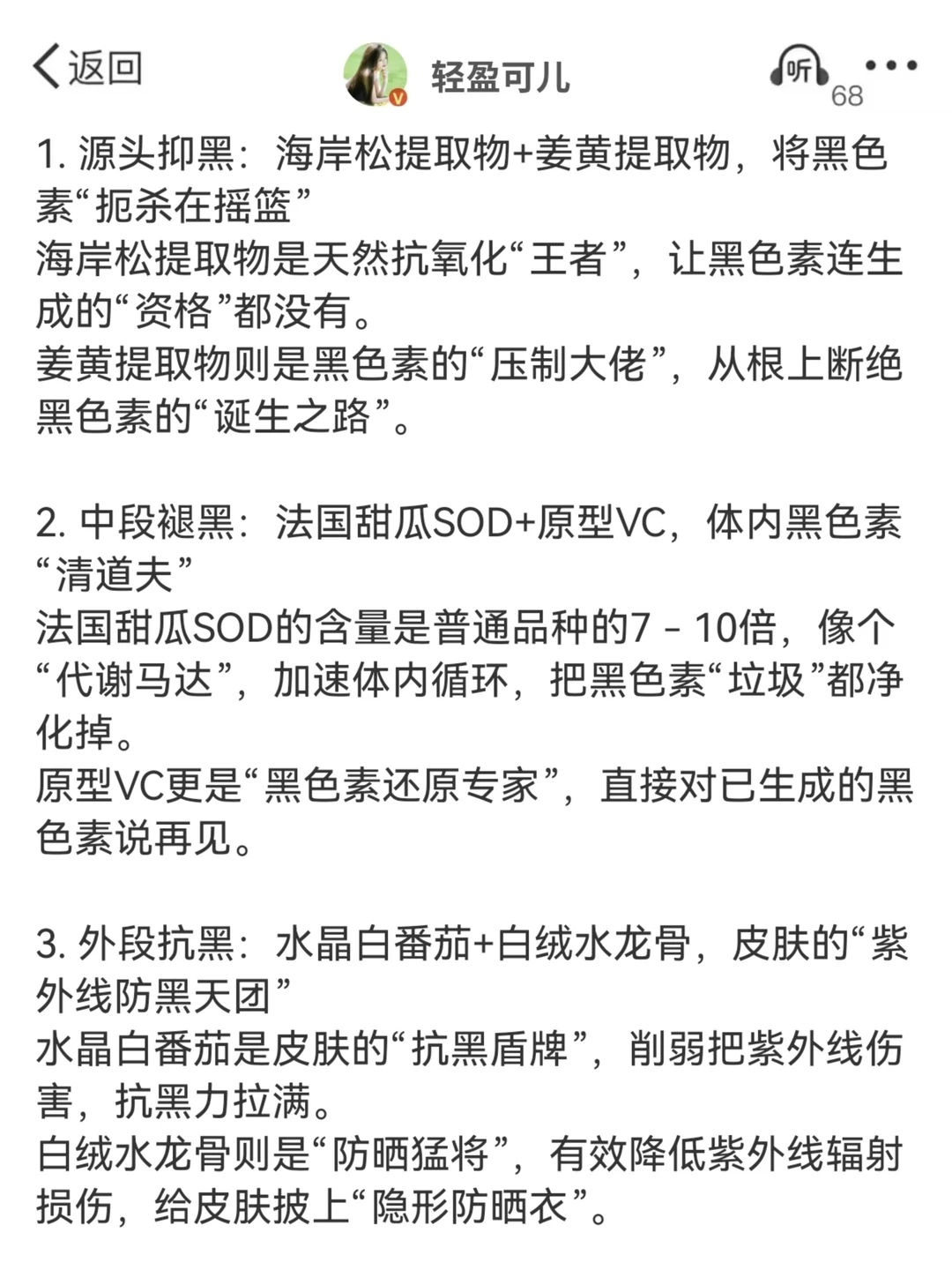 返回

轻盈可儿

听 68

1. 源头抑黑：海岸松提取物+姜黄提取物，将黑色素“扼杀在摇篮”
海岸松提取物是天然抗氧化“王者”，让黑色素连生成的“资格”都没有。
姜黄提取物则是黑色素的“压制大佬”，从根上断绝黑色素的“诞生之路”。

2. 中段褪黑：法国甜瓜SOD+原型VC，体内黑色素“清道夫”
法国甜瓜SOD的含量是普通品种的7 - 10倍，像个“代谢马达”，加速体内循环，把黑色素“垃圾”都净化掉。
原型VC更是“黑色素还原专家”，直接对已生成的黑色素说再见。

3. 外段抗黑：水晶白番茄+白绒水龙骨，皮肤的“紫外线防黑天团”
水晶白番茄是皮肤的“抗黑盾牌”，削弱把紫外线伤害，抗黑力拉满。
白绒水龙骨则是“防晒猛将”，有效降低紫外线辐射损伤，给皮肤披上“隐形防晒衣”。